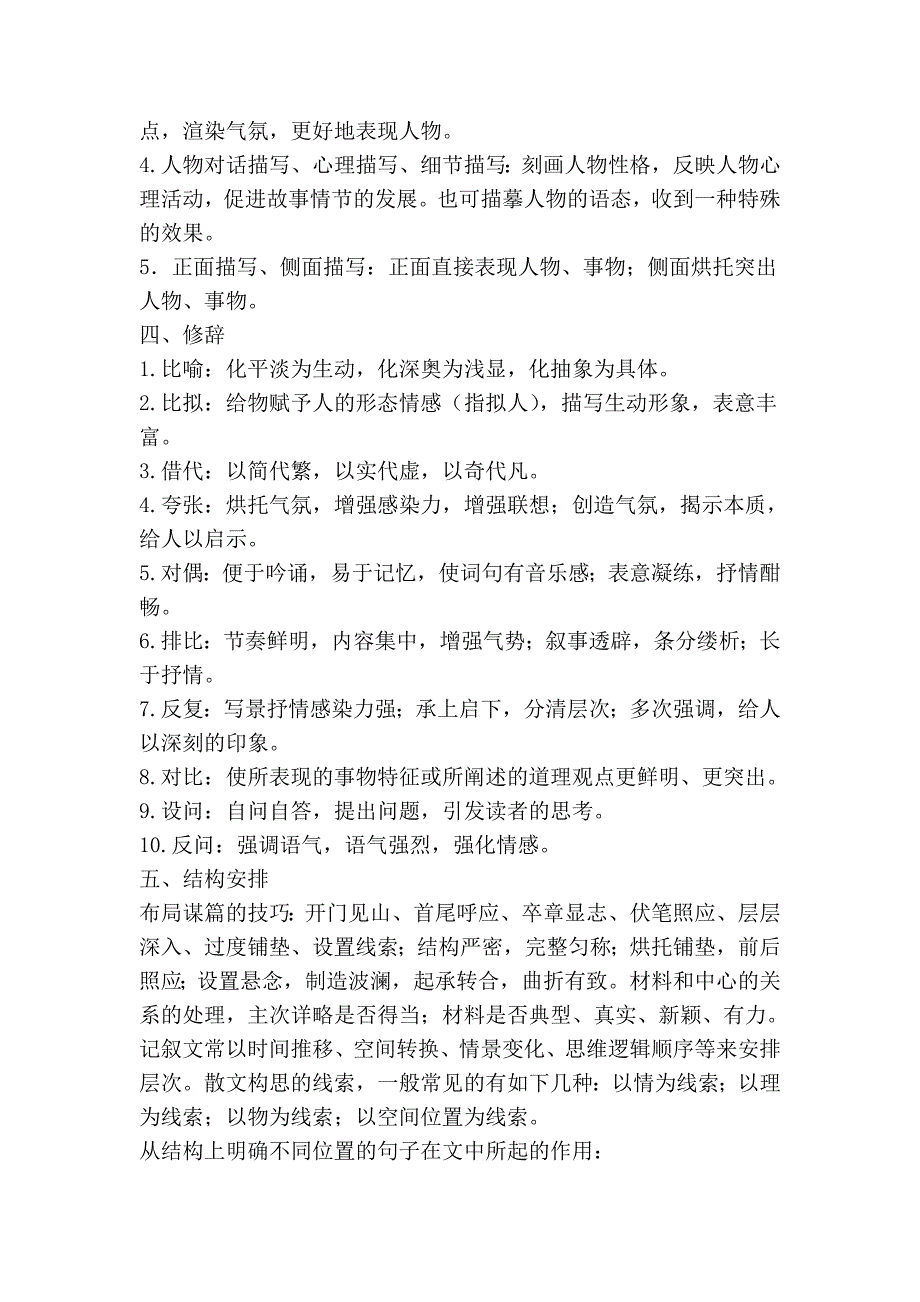 点，渲染气氛，更好地表现人物。
4.人物对话描写、心理描写、细节描写：刻画人物性格，反映人物心理活动，促进故事情节的发展。也可描摹人物的语态，收到一种特殊的效果。
5．正面描写、侧面描写：正面直接表现人物、事物；侧面烘托突出人物、事物。
四、修辞
1.比喻：化平淡为生动，化深奥为浅显，化抽象为具体。
2.比拟：给物赋予人的形态情感（指拟人），描写生动形象，表意丰富。
3.借代：以简代繁，以实代虚，以奇代凡。
4.夸张：烘托气氛，增强感染力，增强联想；创造气氛，揭示本质，给人以启示。
5.对偶：便于吟诵，易于记忆，使词句有音乐感；表意凝练，抒情酣畅。
6.排比：节奏鲜明，内容集中，增强气势；叙事透辟，条分缕析；长于抒情。
7.反复：写景抒情感染力强；承上启下，分清层次；多次强调，给人以深刻的印象。
8.对比：使所表现的事物特征或所阐述的道理观点更鲜明、更突出。
9.设问：自问自答，提出问题，引发读者的思考。
10.反问：强调语气，语气强烈，强化情感。
五、结构安排
布局谋篇的技巧：开门见山、首尾呼应、卒章显志、伏笔照应、层层深入、过度铺垫、设置线索；结构严密，完整匀称；烘托铺垫，前后照应；设置悬念，制造波澜，起承转合，曲折有致。材料和中心的关系的处理，主次详略是否得当；材料是否典型、真实、新颖、有力。记叙文常以时间推移、空间转换、情景变化、思维逻辑顺序等来安排层次。散文构思的线索，一般常见的有如下几种：以情为线索；以理为线索；以物为线索；以空间位置为线索。
从结构上明确不同位置的句子在文中所起的作用：